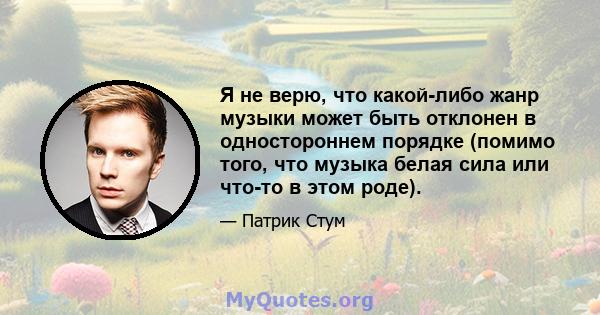 Я не верю, что какой-либо жанр музыки может быть отклонен в одностороннем порядке (помимо того, что музыка белая сила или что-то в этом роде).

— Патрик Стум

MyQuotes.org